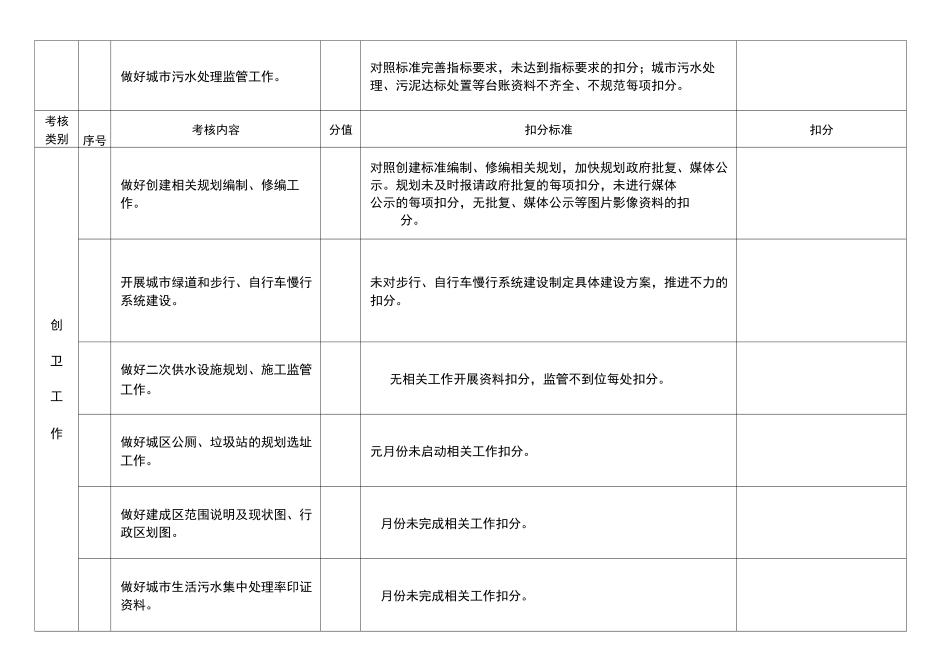 |  |  | 做好城市污水处理监管工作。 |  | 对照标准完善指标要求，未达到指标要求的扣分；城市污水处理、污泥达标处置等台账资料不齐全、不规范每项扣分。 |  |
|---|---|---|---|---|---|
| 考核类别 | 序号 | 考核内容 | 分值 | 扣分标准 | 扣分 |
| 创卫工作 |  | 做好创建相关规划编制、修编工作。 |  | 对照创建标准编制、修编相关规划，加快规划政府批复、媒体公示。规划未及时报请政府批复的每项扣分，未进行媒体公示的每项扣分，无批复、媒体公示等图片影像资料的扣分。 |  |
|  |  | 开展城市绿道和步行、自行车慢行系统建设。 |  | 未对步行、自行车慢行系统建设制定具体建设方案，推进不力的扣分。 |  |
|  |  | 做好二次供水设施规划、施工监管工作。 |  | 无相关工作开展资料扣分，监管不到位每处扣分。 |  |
|  |  | 做好城区公厕、垃圾站的规划选址工作。 |  | 元月份未启动相关工作扣分。 |  |
|  |  | 做好建成区范围说明及现状图、行政区划图。 |  | 月份未完成相关工作扣分。 |  |
|  |  | 做好城市生活污水集中处理率印证资料。 |  | 月份未完成相关工作扣分。 |  |